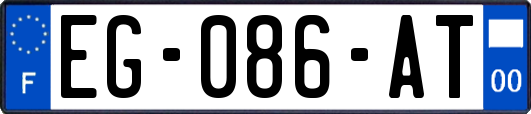 F

EG-086-AT

00